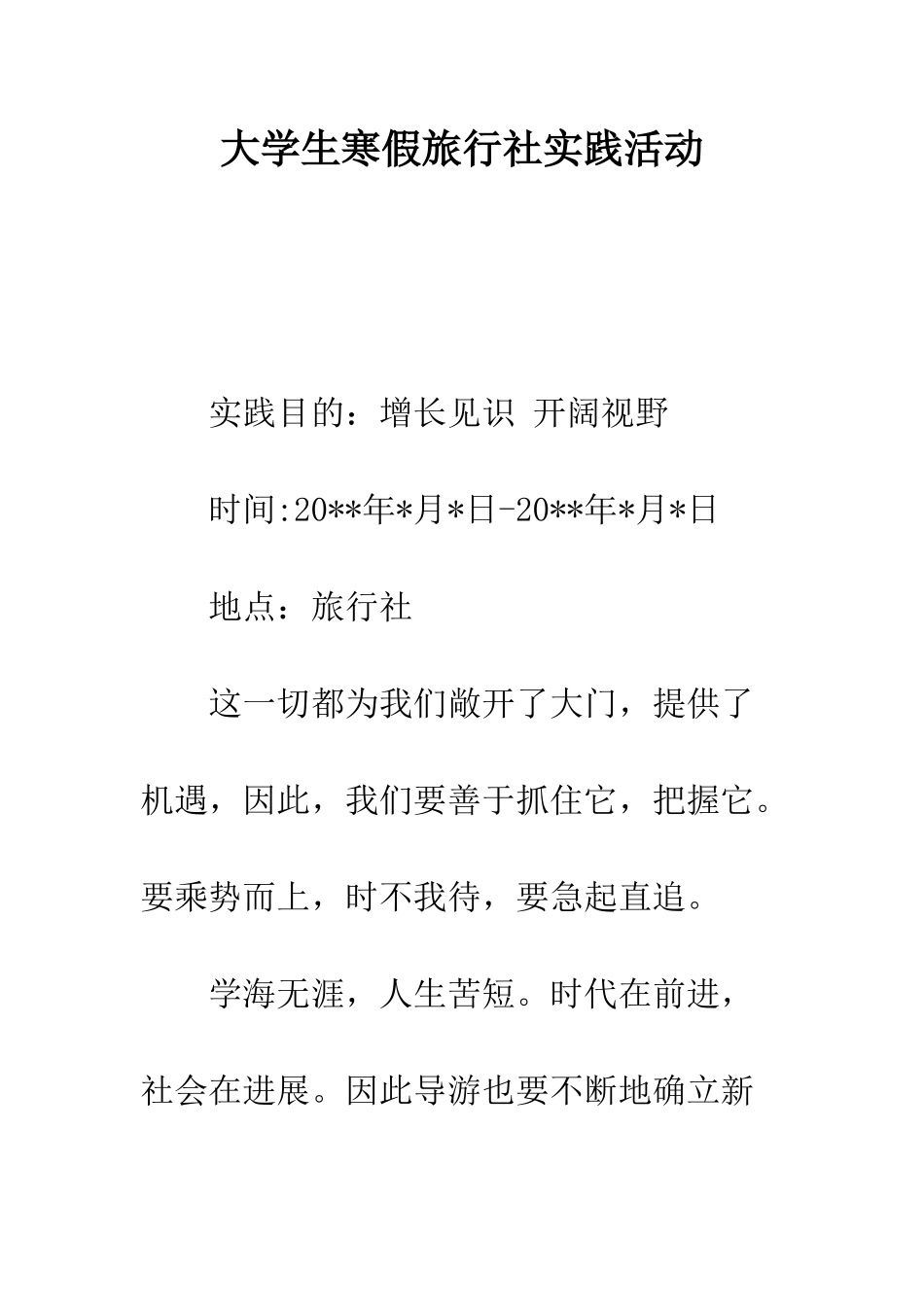 大学生寒假旅行社实践活动

实践目的：增长见识 开阔视野

时间:20**年*月*日-20**年*月*日

地点：旅行社

这一切都为我们敞开了大门，提供了机遇，因此，我们要善于抓住它，把握它。要乘势而上，时不我待，要急起直追。

学海无涯，人生苦短。时代在前进，社会在进展。因此导游也要不断地确立新